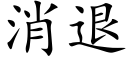 消退